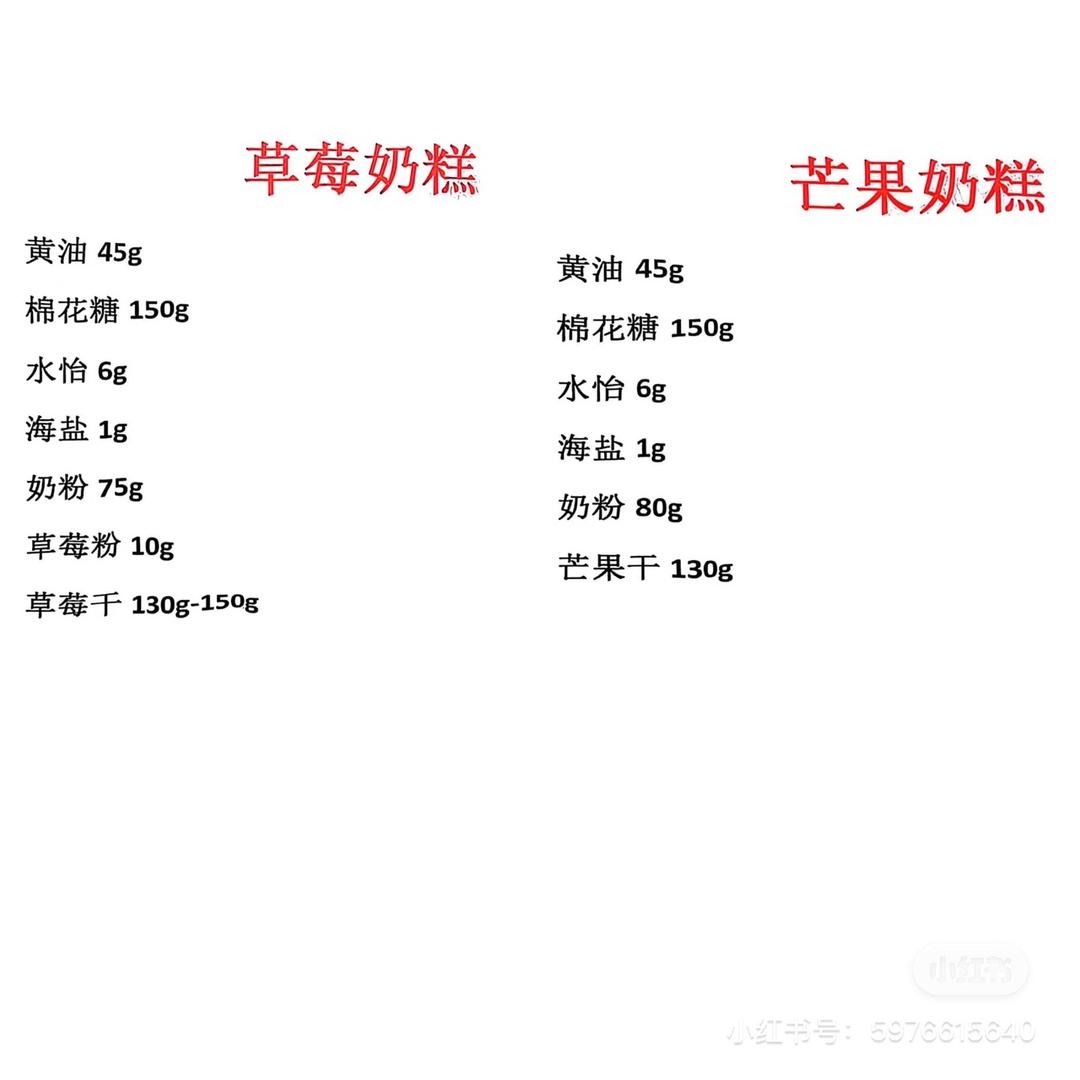 草莓奶糕

黄油 45g

棉花糖 150g

水怡 6g

海盐 1g

奶粉 75g

草莓粉 10g

草莓干 130g-150g

芒果奶糕

黄油 45g

棉花糖 150g

水怡 6g

海盐 1g

奶粉 80g

芒果干 130g

小红书

小红书号：5976615640